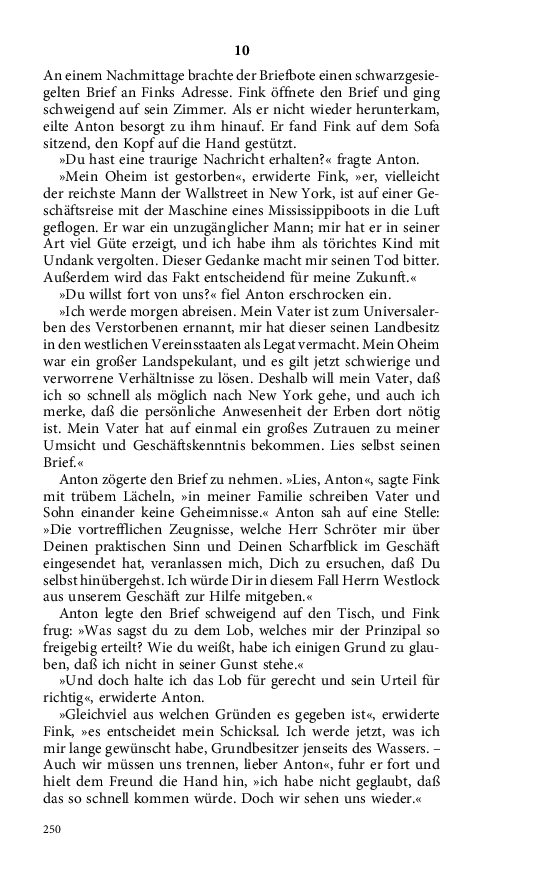 10

An einem Nachmittage brachte der Briefbote einen schwarzgesiegelten Brief an Finks Adresse. Fink öffnete den Brief und ging schweigend auf sein Zimmer. Als er nicht wieder herunterkam, eilte Anton besorgt zu ihm hinauf. Er fand Fink auf dem Sofa sitzend, den Kopf auf die Hand gestützt.

»Du hast eine traurige Nachricht erhalten?« fragte Anton.

»Mein Oheim ist gestorben«, erwiderte Fink, »er, vielleicht der reichste Mann der Wallstreet in New York, ist auf einer Geschäftsreise mit der Maschine eines Mississippiboots in die Luft geflogen. Er war ein unzugänglicher Mann; mir hat er in seiner Art viel Güte erzeigt, und ich habe ihm als törichtes Kind mit Undank vergolten. Dieser Gedanke macht mir seinen Tod bitter. Außerdem wird das Fakt entscheidend für meine Zukunft.«

»Du willst fort von uns?« fiel Anton erschrocken ein.

»Ich werde morgen abreisen. Mein Vater ist zum Universalerben des Verstorbenen ernannt, mir hat dieser seinen Landbesitz in den westlichen Vereinsstaaten als Legat vermacht. Mein Oheim war ein großer Landspekulant, und es gilt jetzt schwierige und verworrene Verhältnisse zu lösen. Deshalb will mein Vater, daß ich so schnell als möglich nach New York gehe, und auch ich merke, daß die persönliche Anwesenheit der Erben dort nötig ist. Mein Vater hat auf einmal ein großes Zutrauen zu meiner Umsicht und Geschäftskenntnis bekommen. Lies selbst seinen Brief.«

Anton zögerte den Brief zu nehmen. »Lies, Anton«, sagte Fink mit trübem Lächeln, »in meiner Familie schreiben Vater und Sohn einander keine Geheimnisse.« Anton sah auf eine Stelle: »Die vortrefflichen Zeugnisse, welche Herr Schröter mir über Deinen praktischen Sinn und Deinen Scharfblick im Geschäft eingesendet hat, veranlassen mich, Dich zu ersuchen, daß Du selbst hinübergehst. Ich würde Dir in diesem Fall Herrn Westlock aus unserem Geschäft zur Hilfe mitgeben.«

Anton legte den Brief schweigend auf den Tisch, und Fink frug: »Was sagst du zu dem Lob, welches mir der Prinzipal so freigebig erteilt? Wie du weißt, habe ich einigen Grund zu glauben, daß ich nicht in seiner Gunst stehe.«

»Und doch halte ich das Lob für gerecht und sein Urteil für richtig«, erwiderte Anton.

»Gleichviel aus welchen Gründen es gegeben ist«, erwiderte Fink, »es entscheidet mein Schicksal. Ich werde jetzt, was ich mir lange gewünscht habe, Grundbesitzer jenseits des Wassers. – Auch wir müssen uns trennen, lieber Anton«, fuhr er fort und hielt dem Freund die Hand hin, »ich habe nicht geglaubt, daß das so schnell kommen würde. Doch wir sehen uns wieder.«

250